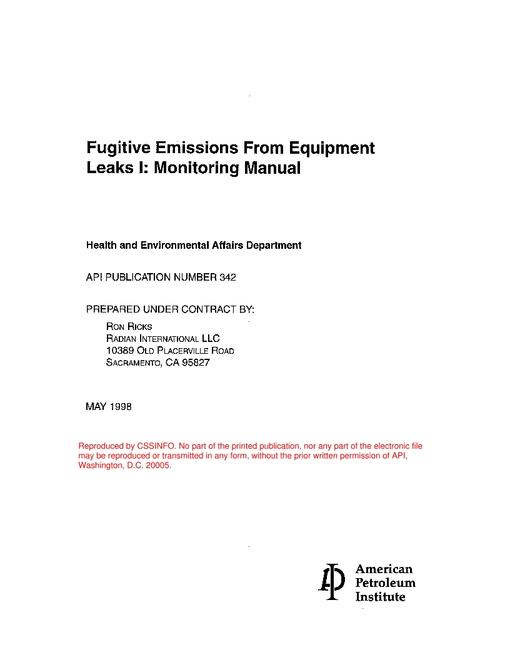 Fugitive Emissions From Equipment Leaks I: Monitoring Manual

Health and Environmental Affairs Department

API PUBLICATION NUMBER 342

PREPARED UNDER CONTRACT BY:

RON RICKS
RADIAN INTERNATIONAL LLC
10389 OLD PLACERVILLE ROAD
SACRAMENTO, CA 95827

MAY 1998

Reproduced by CSSINFO. No part of the printed publication, nor any part of the electronic file may be reproduced or transmitted in any form, without the prior written permission of API, Washington, D.C. 20005.

American Petroleum Institute